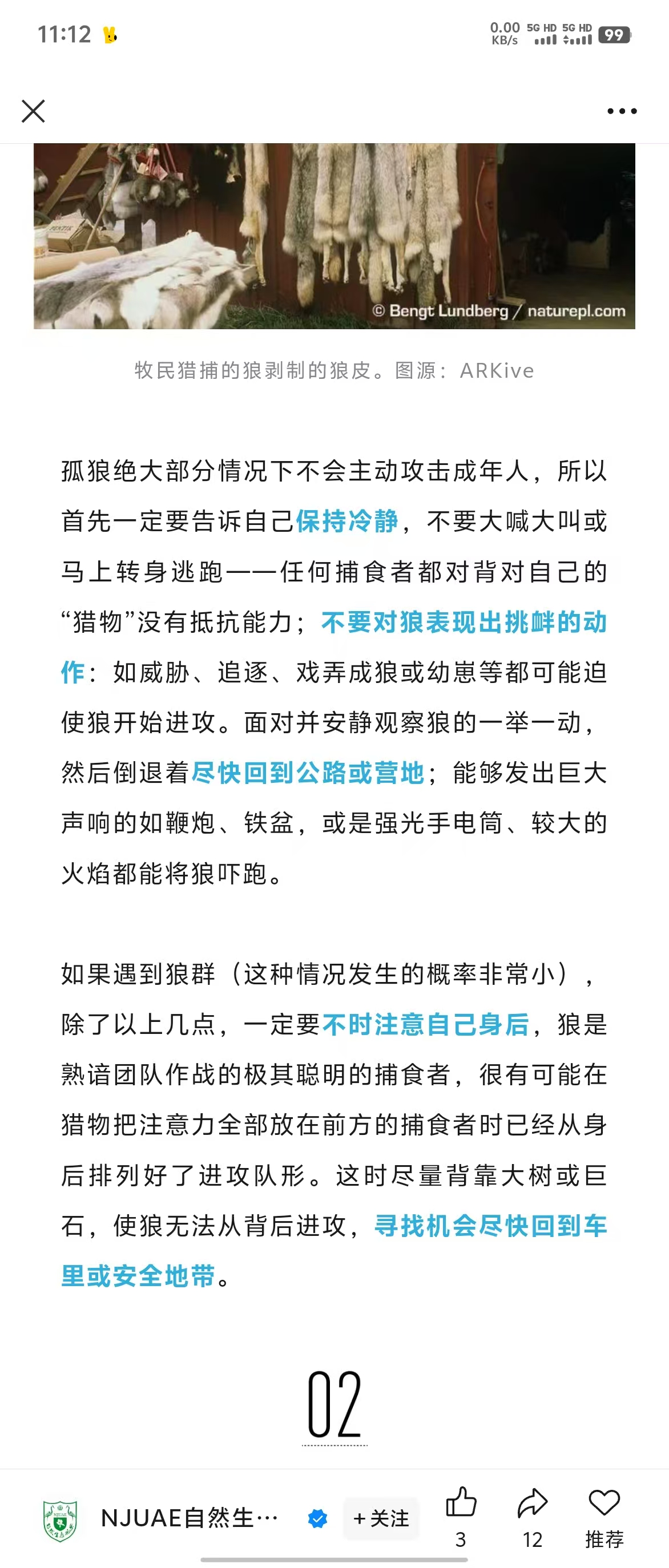 11:12

0.00 KB/s 5G HD 5G HD 99

© Bengt Lundberg / naturepl.com

牧民猎捕的狼剥制的狼皮。图源：ARKive

孤狼绝大部分情况下不会主动攻击成年人，所以首先一定要告诉自己保持冷静，不要大喊大叫或马上转身逃跑——任何捕食者都对背对自己的“猎物”没有抵抗能力；不要对狼表现出挑衅的动作：如威胁、追逐、戏弄成狼或幼崽等都可能迫使狼开始进攻。面对并安静观察狼的一举一动，然后倒退着尽快回到公路或营地；能够发出巨大声响的如鞭炮、铁盆，或是强光手电筒、较大的火焰都能将狼吓跑。

如果遇到狼群（这种情况发生的概率非常小），除了以上几点，一定要不时注意自己身后，狼是熟谙团队作战的极其聪明的捕食者，很有可能在猎物把注意力全部放在前方的捕食者时已经从身后排列好了进攻队形。这时尽量背靠大树或巨石，使狼无法从背后进攻，寻找机会尽快回到车里或安全地带。

02

NJUAE自然生…

+关注

3

12

推荐